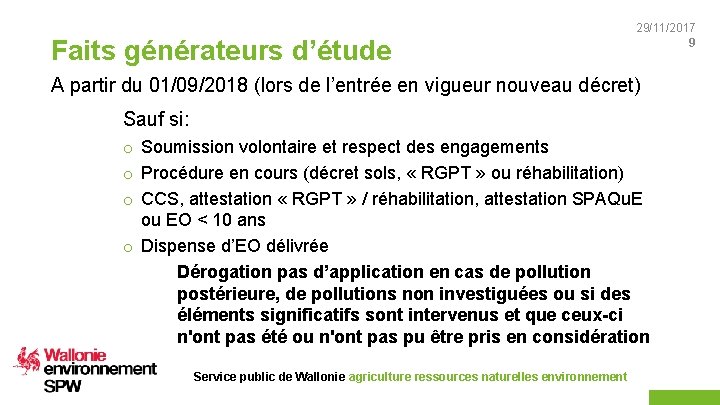 29/11/2017
9

Faits générateurs d’étude

A partir du 01/09/2018 (lors de l’entrée en vigueur nouveau décret)

Sauf si:

o Soumission volontaire et respect des engagements
o Procédure en cours (décret sols, « RGPT » ou réhabilitation)
o CCS, attestation « RGPT » / réhabilitation, attestation SPAQuE ou EO < 10 ans
o Dispense d’EO délivrée

Dérogation pas d’application en cas de pollution postérieure, de pollutions non investiguées ou si des éléments significatifs sont intervenus et que ceux-ci n'ont pas été ou n'ont pas pu être pris en considération

Wallonie environnement SPW

Service public de Wallonie agriculture ressources naturelles environnement